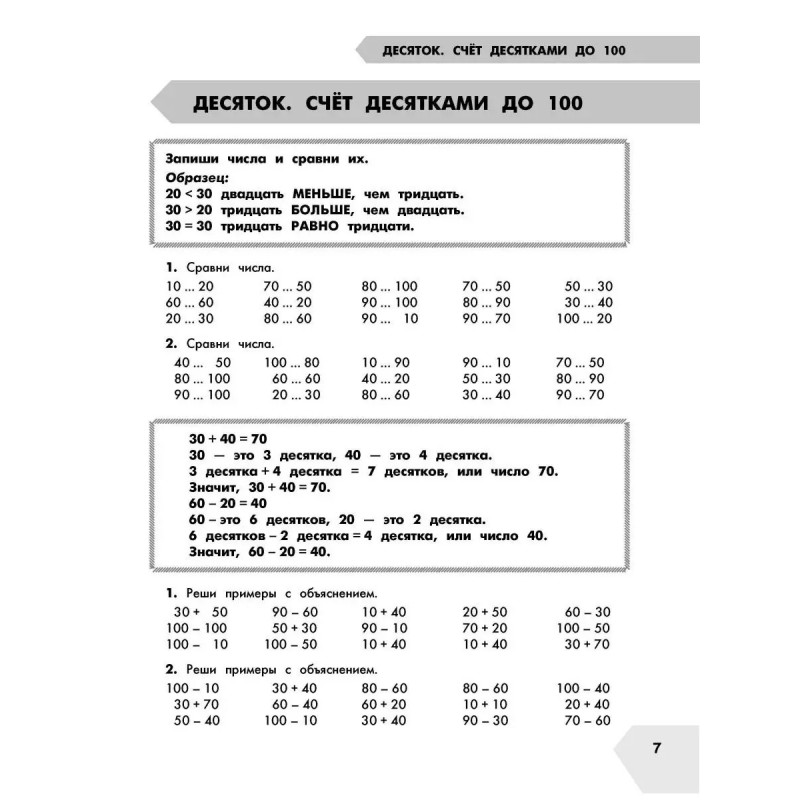 ДЕСЯТОК. СЧЁТ ДЕСЯТКАМИ ДО 100

ДЕСЯТОК. СЧЁТ ДЕСЯТКАМИ ДО 100

Запиши числа и сравни их.
Образец:
20 < 30 двадцать МЕНЬШЕ, чем тридцать.
30 > 20 тридцать БОЛЬШЕ, чем двадцать.
30 = 30 тридцать РАВНО тридцати.

1. Сравни числа.

| | | | | |
|---|---|---|---|---|
| 10 ... 20 | 70 ... 50 | 80 ... 100 | 70 ... 50 | 50 ... 30 |
| 60 ... 60 | 40 ... 20 | 90 ... 100 | 80 ... 90 | 30 ... 40 |
| 20 ... 30 | 80 ... 60 | 90 ... 10 | 90 ... 70 | 100 ... 20 |

2. Сравни числа.

| | | | | |
|---|---|---|---|---|
| 40 ... 50 | 100 ... 80 | 10 ... 90 | 90 ... 10 | 70 ... 50 |
| 80 ... 100 | 60 ... 60 | 40 ... 20 | 50 ... 30 | 80 ... 90 |
| 90 ... 100 | 20 ... 30 | 80 ... 60 | 30 ... 40 | 90 ... 70 |

30 + 40 = 70
30 — это 3 десятка, 40 — это 4 десятка.
3 десятка + 4 десятка = 7 десятков, или число 70.
Значит, 30 + 40 = 70.
60 – 20 = 40
60 – это 6 десятков, 20 — это 2 десятка.
6 десятков – 2 десятка = 4 десятка, или число 40.
Значит, 60 – 20 = 40.

1. Реши примеры с объяснением.

| | | | | |
|---|---|---|---|---|
| 30 + 50 | 90 – 60 | 10 + 40 | 20 + 50 | 60 – 30 |
| 100 – 100 | 50 + 30 | 90 – 10 | 70 + 20 | 100 – 50 |
| 100 – 10 | 100 – 50 | 10 + 40 | 10 + 40 | 30 + 70 |

2. Реши примеры с объяснением.

| | | | | |
|---|---|---|---|---|
| 100 – 10 | 30 + 40 | 80 – 60 | 80 – 60 | 100 – 40 |
| 30 + 70 | 60 – 40 | 60 + 20 | 10 + 10 | 20 + 40 |
| 50 – 40 | 100 – 10 | 30 + 40 | 90 – 30 | 70 – 60 |

7